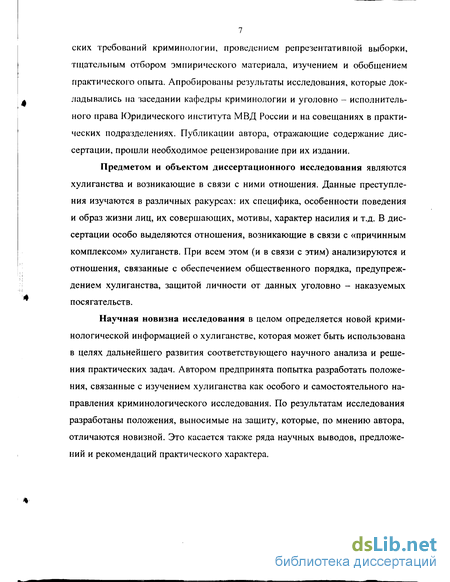 7

ских требований криминологии, проведением репрезентативной выборки, тщательным отбором эмпирического материала, изучением и обобщением практического опыта. Апробированы результаты исследования, которые докладывались на заседании кафедры криминологии и уголовно – исполнительного права Юридического института МВД России и на совещаниях в практических подразделениях. Публикации автора, отражающие содержание диссертации, прошли необходимое рецензирование при их издании.

Предметом и объектом диссертационного исследования являются хулиганства и возникающие в связи с ними отношения. Данные преступления изучаются в различных ракурсах: их специфика, особенности поведения и образ жизни лиц, их совершающих, мотивы, характер насилия и т.д. В диссертации особо выделяются отношения, возникающие в связи с «причинным комплексом» хулиганств. При всем этом (и в связи с этим) анализируются и отношения, связанные с обеспечением общественного порядка, предупреждением хулиганства, защитой личности от данных уголовно – наказуемых посягательств.

Научная новизна исследования в целом определяется новой криминологической информацией о хулиганстве, которая может быть использована в целях дальнейшего развития соответствующего научного анализа и решения практических задач. Автором предпринята попытка разработать положения, связанные с изучением хулиганства как особого и самостоятельного направления криминологического исследования. По результатам исследования разработаны положения, выносимые на защиту, которые, по мнению автора, отличаются новизной. Это касается также ряда научных выводов, предложений и рекомендаций практического характера.

dsLib.net
библиотека диссертаций